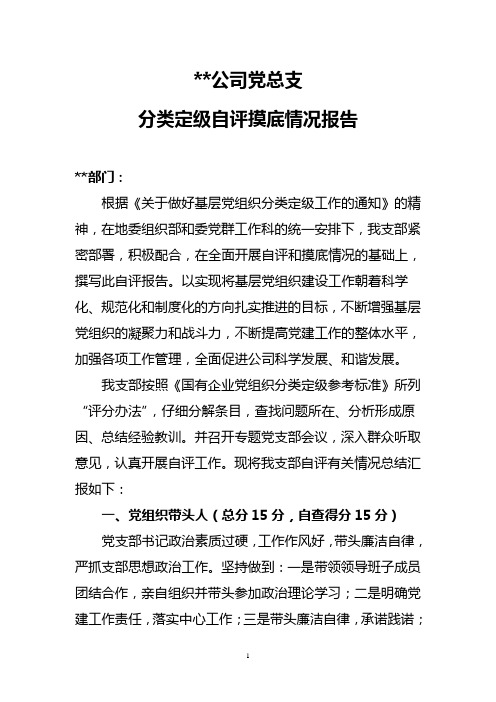 **公司党总支

分类定级自评摸底情况报告

**部门：

根据《关于做好基层党组织分类定级工作的通知》的精神，在地委组织部和委党群工作科的统一安排下，我支部紧密部署，积极配合，在全面开展自评和摸底情况的基础上，撰写此自评报告。以实现将基层党组织建设工作朝着科学化、规范化和制度化的方向扎实推进的目标，不断增强基层党组织的凝聚力和战斗力，不断提高党建工作的整体水平，加强各项工作管理，全面促进公司科学发展、和谐发展。

我支部按照《国有企业党组织分类定级参考标准》所列“评分办法”，仔细分解条目，查找问题所在、分析形成原因、总结经验教训。并召开专题党支部会议，深入群众听取意见，认真开展自评工作。现将我支部自评有关情况总结汇报如下：

一、党组织带头人（总分 15 分，自查得分 15 分）

党支部书记政治素质过硬，工作作风好，带头廉洁自律，严抓支部思想政治工作。坚持做到：一是带领领导班子成员团结合作，亲自组织并带头参加政治理论学习；二是明确党建工作责任，落实中心工作；三是带头廉洁自律，承诺践诺；

1